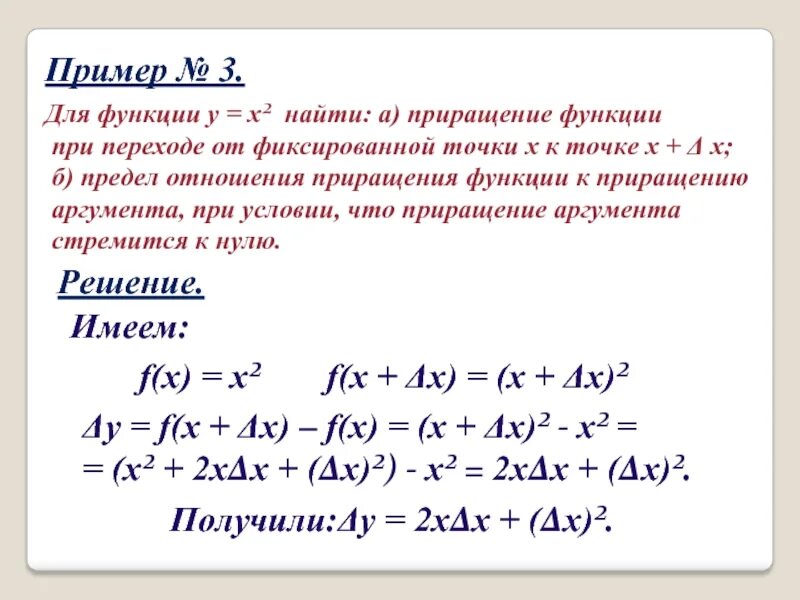 Пример № 3.

Для функции $y = x^2$ найти: а) приращение функции при переходе от фиксированной точки $x$ к точке $x + \Delta x$; б) предел отношения приращения функции к приращению аргумента, при условии, что приращение аргумента стремится к нулю.

Решение.

Имеем:

$f(x) = x^2$ $f(x + \Delta x) = (x + \Delta x)^2$

$\Delta y = f(x + \Delta x) – f(x) = (x + \Delta x)^2 - x^2 =$
$= (x^2 + 2x\Delta x + (\Delta x)^2) - x^2 = 2x\Delta x + (\Delta x)^2.$

Получили:$\Delta y = 2x\Delta x + (\Delta x)^2.$